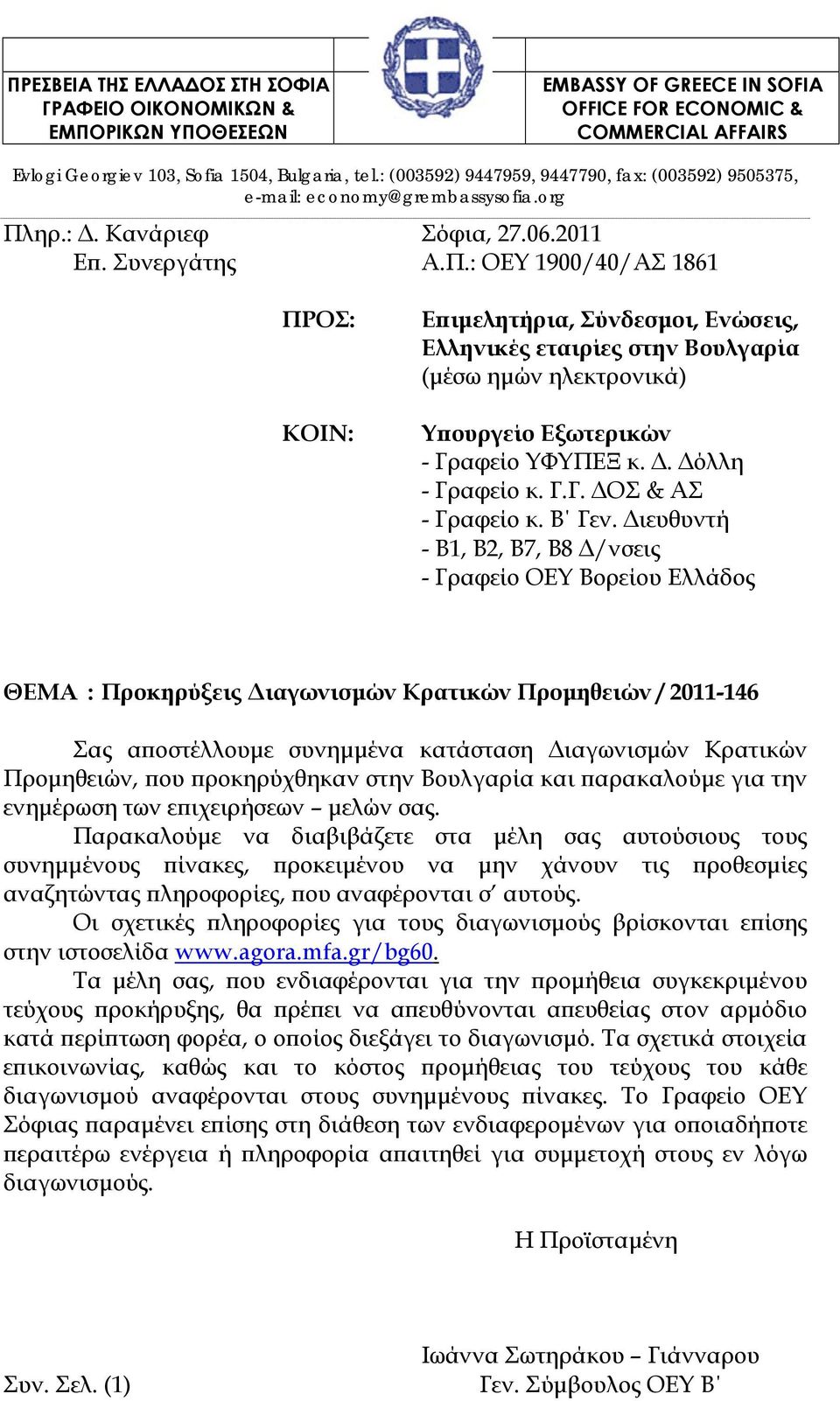 ΠΡΕΣΒΕΙΑ ΤΗΣ ΕΛΛΑΔΟΣ ΣΤΗ ΣΟΦΙΑ
ΓΡΑΦΕΙΟ ΟΙΚΟΝΟΜΙΚΩΝ &
ΕΜΠΟΡΙΚΩΝ ΥΠΟΘΕΣΕΩΝ

EMBASSY OF GREECE IN SOFIA
OFFICE FOR ECONOMIC &
COMMERCIAL AFFAIRS

Evlogi Georgiev 103, Sofia 1504, Bulgaria, tel.: (003592) 9447959, 9447790, fax: (003592) 9505375, e-mail: economy@grembassysofia.org

Πληρ.: Δ. Κανάριεφ
Επ. Συνεργάτης

Σόφια, 27.06.2011
Α.Π.: ΟΕΥ 1900/40/ΑΣ 1861

ΠΡΟΣ: Επιμελητήρια, Σύνδεσμοι, Ενώσεις, Ελληνικές εταιρίες στην Βουλγαρία (μέσω ημών ηλεκτρονικά)

ΚΟΙΝ: Υπουργείο Εξωτερικών
- Γραφείο ΥΦΥΠΕΞ κ. Δ. Δόλλη
- Γραφείο κ. Γ.Γ. ΔΟΣ & ΑΣ
- Γραφείο κ. Β' Γεν. Διευθυντή
- Β1, Β2, Β7, Β8 Δ/νσεις
- Γραφείο ΟΕΥ Βορείου Ελλάδος

ΘΕΜΑ : Προκηρύξεις Διαγωνισμών Κρατικών Προμηθειών / 2011-146

Σας αποστέλλουμε συνημμένα κατάσταση Διαγωνισμών Κρατικών Προμηθειών, που προκηρύχθηκαν στην Βουλγαρία και παρακαλούμε για την ενημέρωση των επιχειρήσεων – μελών σας.

Παρακαλούμε να διαβιβάζετε στα μέλη σας αυτούσιους τους συνημμένους πίνακες, προκειμένου να μην χάνουν τις προθεσμίες αναζητώντας πληροφορίες, που αναφέρονται σ' αυτούς.

Οι σχετικές πληροφορίες για τους διαγωνισμούς βρίσκονται επίσης στην ιστοσελίδα www.agora.mfa.gr/bg60.

Τα μέλη σας, που ενδιαφέρονται για την προμήθεια συγκεκριμένου τεύχους προκήρυξης, θα πρέπει να απευθύνονται απευθείας στον αρμόδιο κατά περίπτωση φορέα, ο οποίος διεξάγει το διαγωνισμό. Τα σχετικά στοιχεία επικοινωνίας, καθώς και το κόστος προμήθειας του τεύχους του κάθε διαγωνισμού αναφέρονται στους συνημμένους πίνακες. Το Γραφείο ΟΕΥ Σόφιας παραμένει επίσης στη διάθεση των ενδιαφερομένων για οποιαδήποτε περαιτέρω ενέργεια ή πληροφορία απαιτηθεί για συμμετοχή στους εν λόγω διαγωνισμούς.

Η Προϊσταμένη

Ιωάννα Σωτηράκου – Γιάνναρου
Γεν. Σύμβουλος ΟΕΥ Β'

Συν. Σελ. (1)